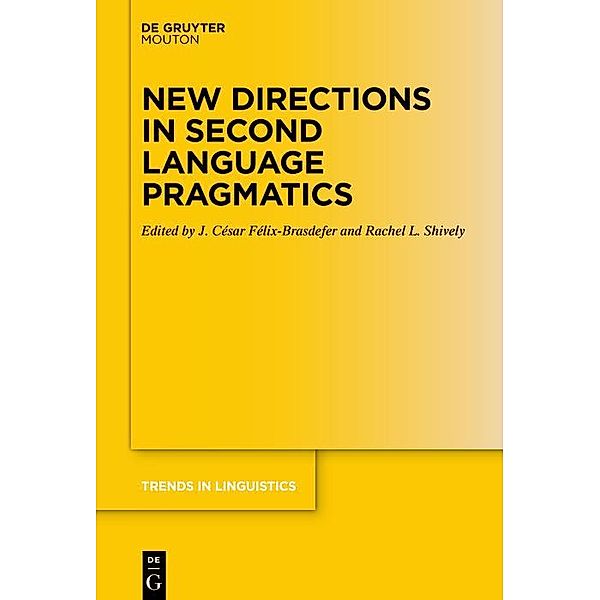 DE GRUYTER
MOUTON

NEW DIRECTIONS IN SECOND LANGUAGE PRAGMATICS

Edited by J. César Félix-Brasdefer and Rachel L. Shively

TRENDS IN LINGUISTICS

DE
G